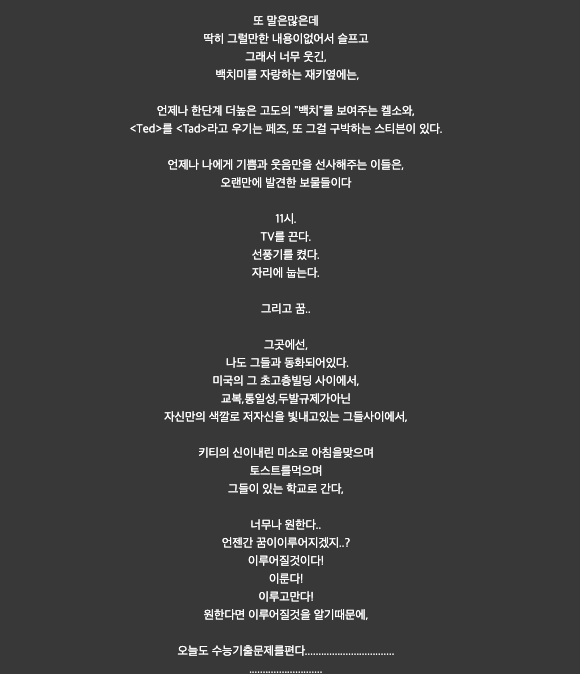 또 말은많은데
딱히 그럴만한 내용이없어서 슬프고
그래서 너무 웃긴,
백치미를 자랑하는 재키옆에는,

언제나 한단계 더높은 고도의 "백치"를 보여주는 켈소와,
<Ted>를 <Tad>라고 우기는 페즈, 또 그걸 구박하는 스티븐이 있다.

언제나 나에게 기쁨과 웃음만을 선사해주는 이들은,
오랜만에 발견한 보물들이다

11시.
TV를 끈다.
선풍기를 켰다.
자리에 눕는다.

그리고 꿈..

그곳에선,
나도 그들과 동화되어있다.
미국의 그 초고층빌딩 사이에서,
교복,통일성,두발규제가아닌
자신만의 색깔로 저자신을 빛내고있는 그들사이에서,

키티의 신이내린 미소로 아침을맞으며
토스트를먹으며
그들이 있는 학교로 간다,

너무나 원한다..
언젠간 꿈이이루어지겠지..?
이루어질것이다!
이룬다!
이루고만다!
원한다면 이루어질것을 알기때문에,

오늘도 수능기출문제를편다.................................
...........................